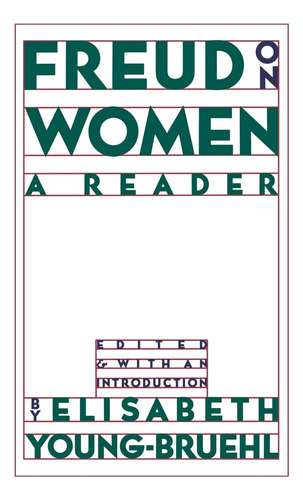 FREUD ON
WOMEN
A READER

EDITED
& WITH AN
INTRODUCTION
BY ELISABETH
YOUNG-BRUEHL